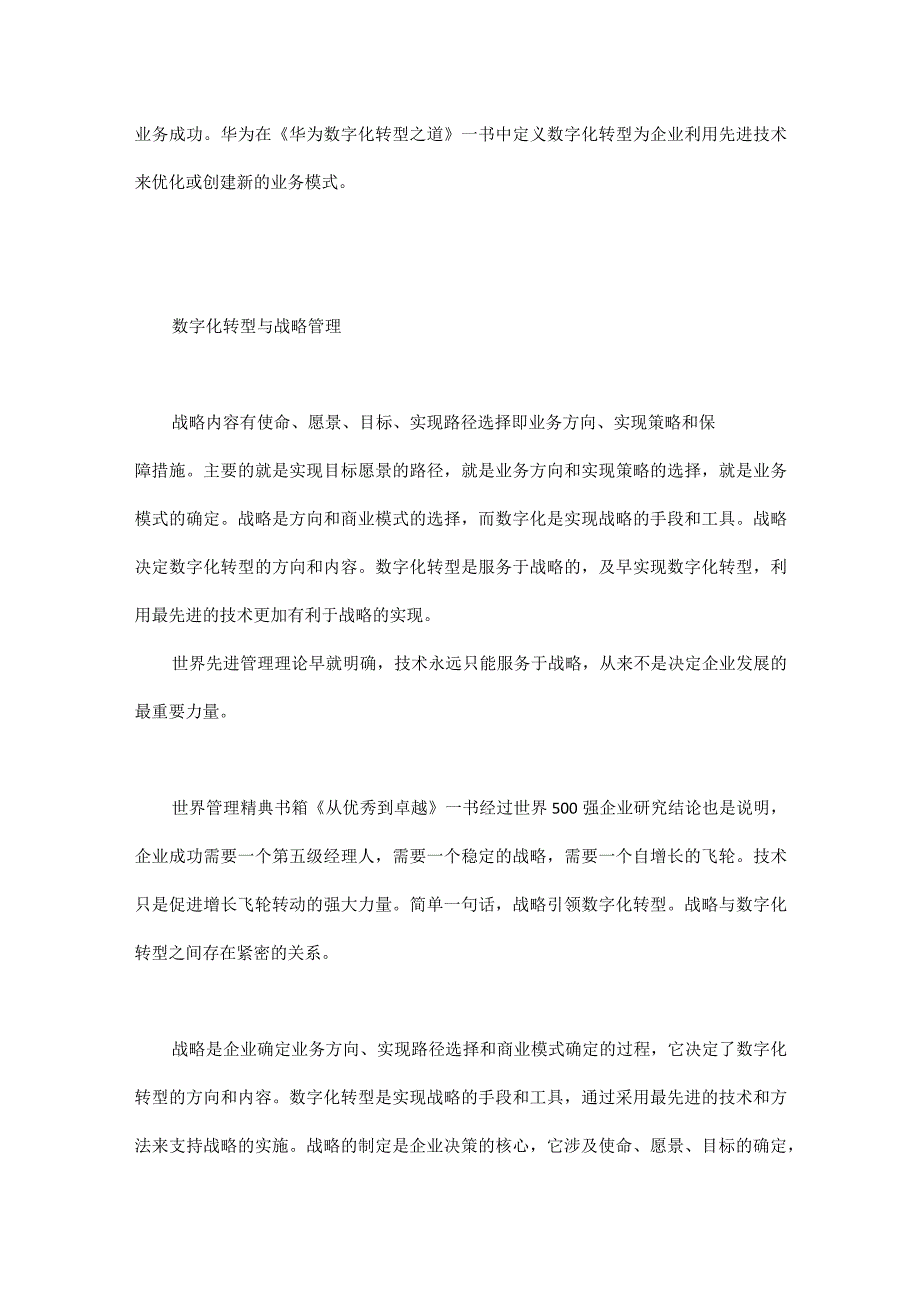 业务成功。华为在《华为数字化转型之道》一书中定义数字化转型为企业利用先进技术来优化或创建新的业务模式。

数字化转型与战略管理

战略内容有使命、愿景、目标、实现路径选择即业务方向、实现策略和保障措施。主要的就是实现目标愿景的路径，就是业务方向和实现策略的选择，就是业务模式的确定。战略是方向和商业模式的选择，而数字化是实现战略的手段和工具。战略决定数字化转型的方向和内容。数字化转型是服务于战略的，及早实现数字化转型，利用最先进的技术更加有利于战略的实现。

世界先进管理理论早就明确，技术永远只能服务于战略，从来不是决定企业发展的最重要力量。

世界管理精典书箱《从优秀到卓越》一书经过世界500强企业研究结论也是说明，企业成功需要一个第五级经理人，需要一个稳定的战略，需要一个自增长的飞轮。技术只是促进增长飞轮转动的强大力量。简单一句话，战略引领数字化转型。战略与数字化转型之间存在紧密的关系。

战略是企业确定业务方向、实现路径选择和商业模式确定的过程，它决定了数字化转型的方向和内容。数字化转型是实现战略的手段和工具，通过采用最先进的技术和方法来支持战略的实施。战略的制定是企业决策的核心，它涉及使命、愿景、目标的确定，